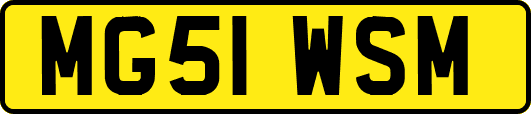 MG51 WSM